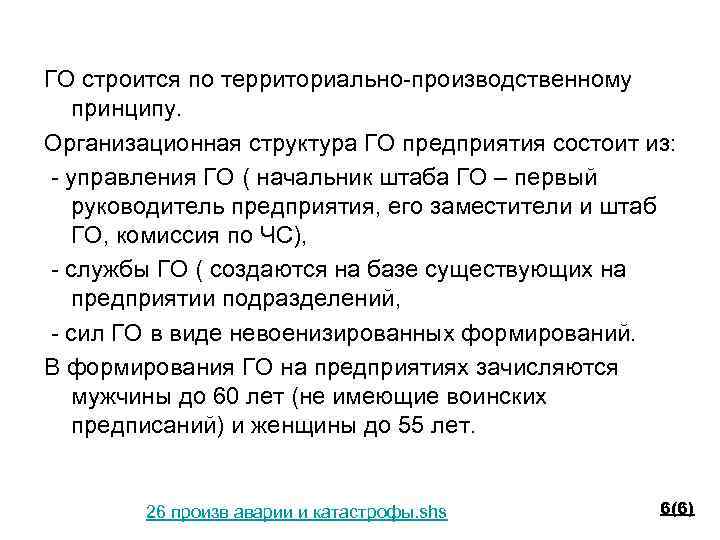 ГО строится по территориально-производственному принципу.

Организационная структура ГО предприятия состоит из:

- управления ГО ( начальник штаба ГО – первый руководитель предприятия, его заместители и штаб ГО, комиссия по ЧС),

- службы ГО ( создаются на базе существующих на предприятии подразделений,

- сил ГО в виде невоенизированных формирований.

В формирования ГО на предприятиях зачисляются мужчины до 60 лет (не имеющие воинских предписаний) и женщины до 55 лет.

26 произв аварии и катастрофы.shs

6(6)